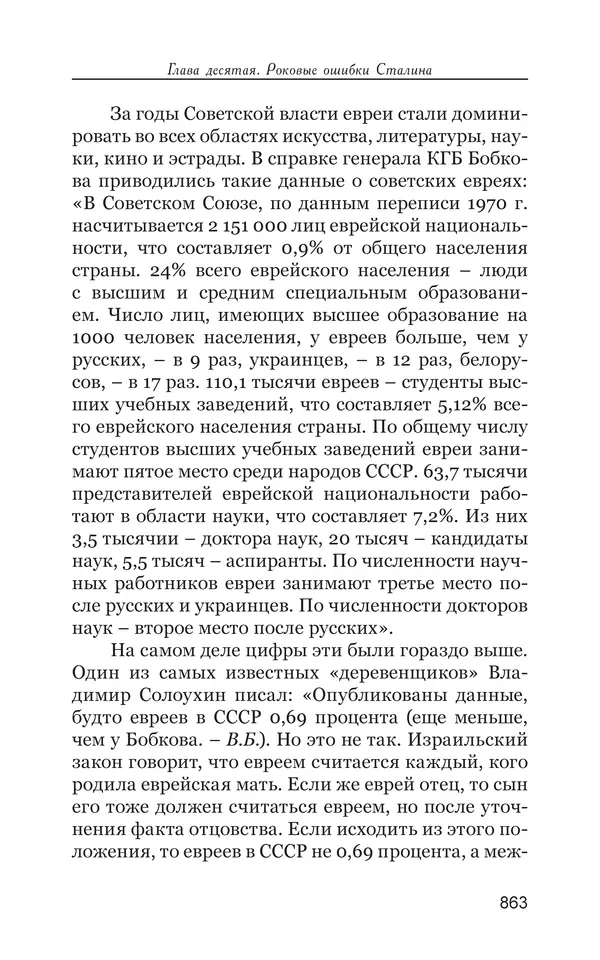 Глава десятая. Роковые ошибки Сталина

За годы Советской власти евреи стали доминировать во всех областях искусства, литературы, науки, кино и эстрады. В справке генерала КГБ Бобкова приводились такие данные о советских евреях: «В Советском Союзе, по данным переписи 1970 г. насчитывается 2 151 000 лиц еврейской национальности, что составляет 0,9% от общего населения страны. 24% всего еврейского населения – люди с высшим и средним специальным образованием. Число лиц, имеющих высшее образование на 1000 человек населения, у евреев больше, чем у русских, – в 9 раз, украинцев, – в 12 раз, белорусов, – в 17 раз. 110,1 тысячи евреев – студенты высших учебных заведений, что составляет 5,12% всего еврейского населения страны. По общему числу студентов высших учебных заведений евреи занимают пятое место среди народов СССР. 63,7 тысячи представителей еврейской национальности работают в области науки, что составляет 7,2%. Из них 3,5 тысячии – доктора наук, 20 тысяч – кандидаты наук, 5,5 тысяч – аспиранты. По численности научных работников евреи занимают третье место после русских и украинцев. По численности докторов наук – второе место после русских».

На самом деле цифры эти были гораздо выше. Один из самых известных «деревенщиков» Владимир Солоухин писал: «Опубликованы данные, будто евреев в СССР 0,69 процента (еще меньше, чем у Бобкова. – В.Б.). Но это не так. Израильский закон говорит, что евреем считается каждый, кого родила еврейская мать. Если же еврей отец, то сын его тоже должен считаться евреем, но после уточнения факта отцовства. Если исходить из этого положения, то евреев в СССР не 0,69 процента, а меж-

863